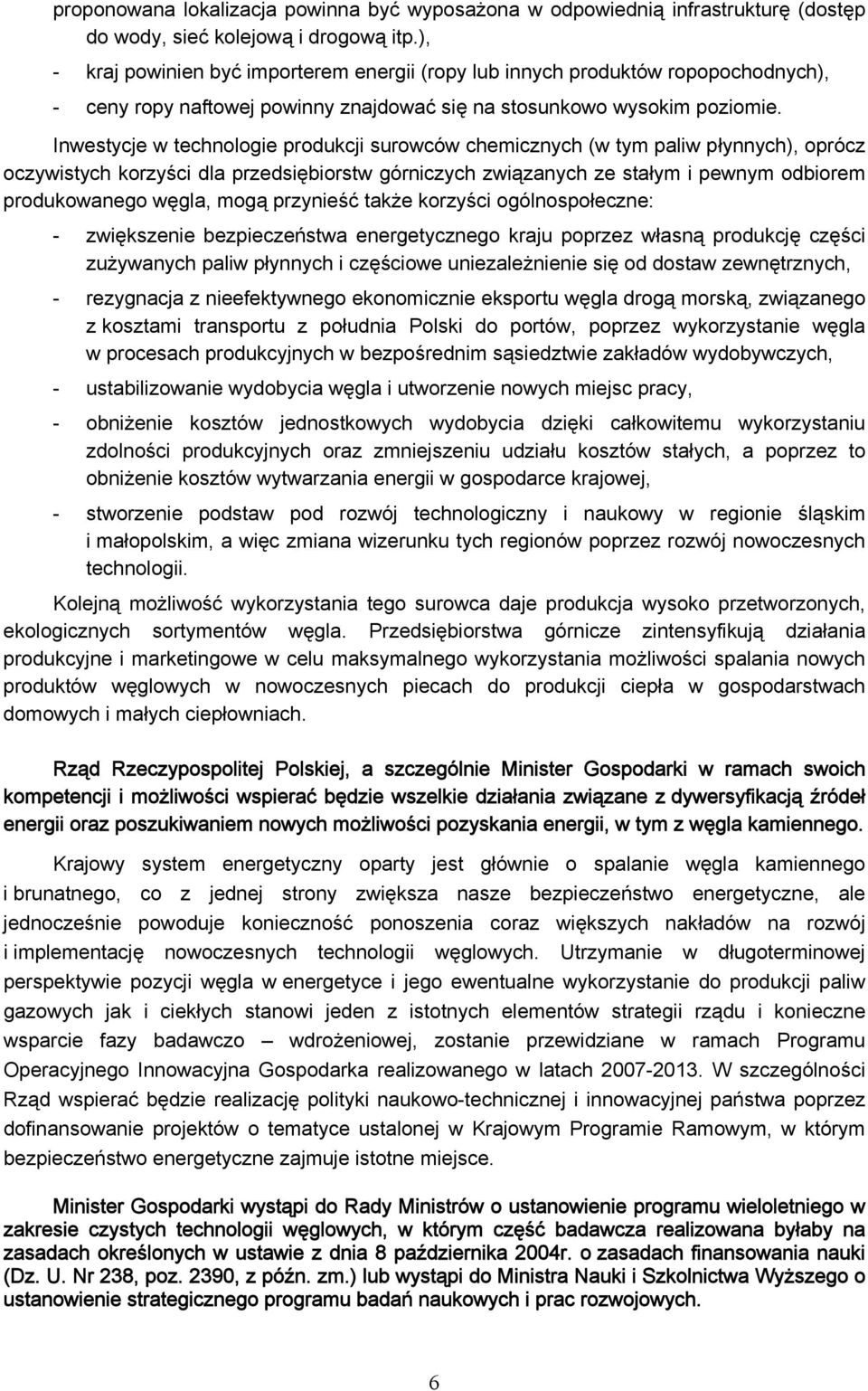 proponowana lokalizacja powinna być wyposażona w odpowiednią infrastrukturę (dostęp do wody, sieć kolejową i drogową itp.),

- kraj powinien być importerem energii (ropy lub innych produktów ropopochodnych),

- ceny ropy naftowej powinny znajdować się na stosunkowo wysokim poziomie.

Inwestycje w technologie produkcji surowców chemicznych (w tym paliw płynnych), oprócz oczywistych korzyści dla przedsiębiorstw górniczych związanych ze stałym i pewnym odbiorem produkowanego węgla, mogą przynieść także korzyści ogólnospołeczne:

- zwiększenie bezpieczeństwa energetycznego kraju poprzez własną produkcję części zużywanych paliw płynnych i częściowe uniezależnienie się od dostaw zewnętrznych,

- rezygnacja z nieefektywnego ekonomicznie eksportu węgla drogą morską, związanego z kosztami transportu z południa Polski do portów, poprzez wykorzystanie węgla w procesach produkcyjnych w bezpośrednim sąsiedztwie zakładów wydobywczych,

- ustabilizowanie wydobycia węgla i utworzenie nowych miejsc pracy,

- obniżenie kosztów jednostkowych wydobycia dzięki całkowitemu wykorzystaniu zdolności produkcyjnych oraz zmniejszeniu udziału kosztów stałych, a poprzez to obniżenie kosztów wytwarzania energii w gospodarce krajowej,

- stworzenie podstaw pod rozwój technologiczny i naukowy w regionie śląskim i małopolskim, a więc zmiana wizerunku tych regionów poprzez rozwój nowoczesnych technologii.

Kolejną możliwość wykorzystania tego surowca daje produkcja wysoko przetworzonych, ekologicznych sortymentów węgla. Przedsiębiorstwa górnicze zintensyfikują działania produkcyjne i marketingowe w celu maksymalnego wykorzystania możliwości spalania nowych produktów węglowych w nowoczesnych piecach do produkcji ciepła w gospodarstwach domowych i małych ciepłowniach.

Rząd Rzeczypospolitej Polskiej, a szczególnie Minister Gospodarki w ramach swoich kompetencji i możliwości wspierać będzie wszelkie działania związane z dywersyfikacją źródeł energii oraz poszukiwaniem nowych możliwości pozyskania energii, w tym z węgla kamiennego.

Krajowy system energetyczny oparty jest głównie o spalanie węgla kamiennego i brunatnego, co z jednej strony zwiększa nasze bezpieczeństwo energetyczne, ale jednocześnie powoduje konieczność ponoszenia coraz większych nakładów na rozwój i implementację nowoczesnych technologii węglowych. Utrzymanie w długoterminowej perspektywie pozycji węgla w energetyce i jego ewentualne wykorzystanie do produkcji paliw gazowych jak i ciekłych stanowi jeden z istotnych elementów strategii rządu i konieczne wsparcie fazy badawczo – wdrożeniowej, zostanie przewidziane w ramach Programu Operacyjnego Innowacyjna Gospodarka realizowanego w latach 2007-2013. W szczególności Rząd wspierać będzie realizację polityki naukowo-technicznej i innowacyjnej państwa poprzez dofinansowanie projektów o tematyce ustalonej w Krajowym Programie Ramowym, w którym bezpieczeństwo energetyczne zajmuje istotne miejsce.

Minister Gospodarki wystąpi do Rady Ministrów o ustanowienie programu wieloletniego w zakresie czystych technologii węglowych, w którym część badawcza realizowana byłaby na zasadach określonych w ustawie z dnia 8 października 2004r. o zasadach finansowania nauki (Dz. U. Nr 238, poz. 2390, z późn. zm.) lub wystąpi do Ministra Nauki i Szkolnictwa Wyższego o ustanowienie strategicznego programu badań naukowych i prac rozwojowych.

6